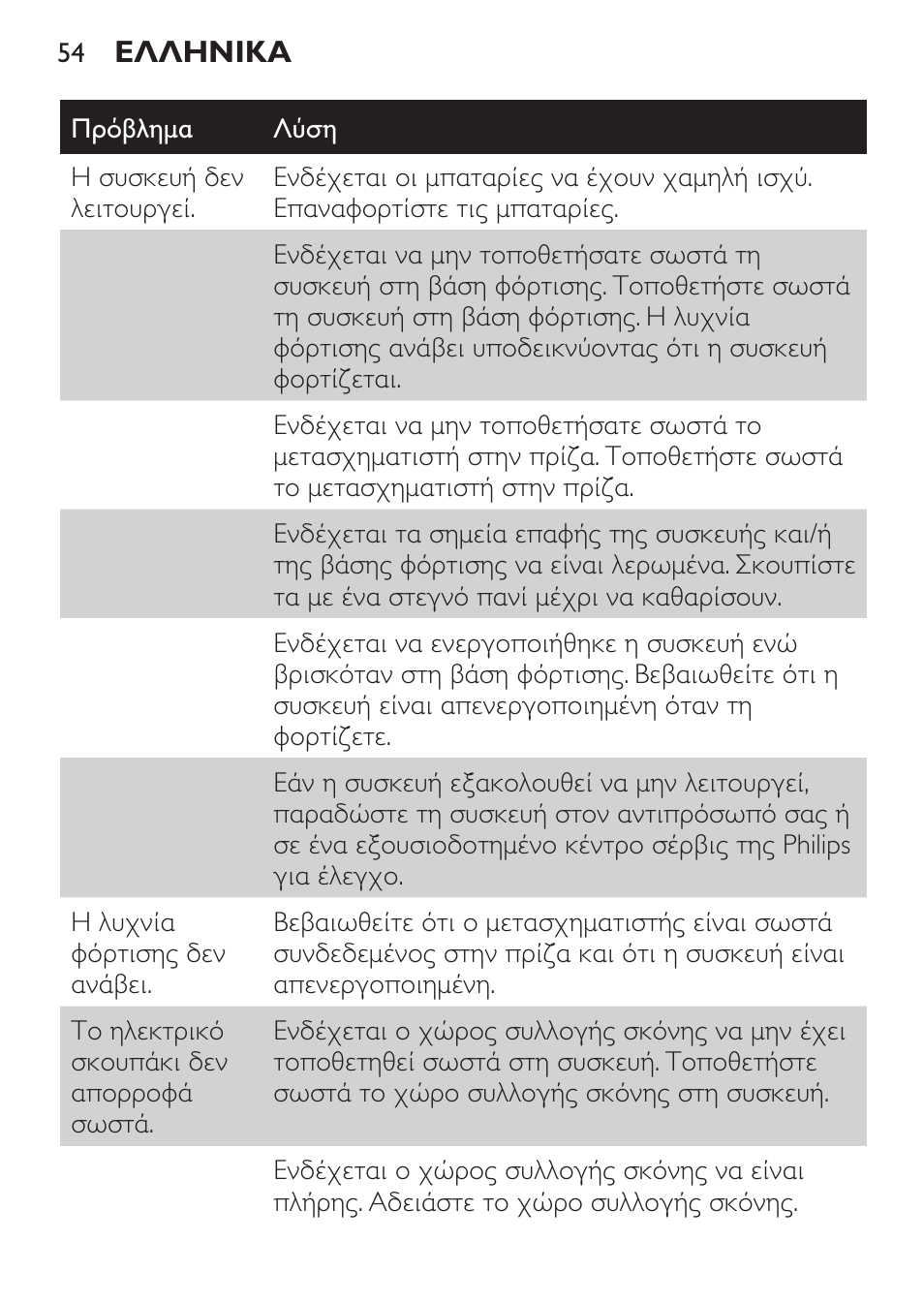 54 ΕΛΛΗΝΙΚΑ

| Πρόβλημα | Λύση |
|---|---|
| Η συσκευή δεν λειτουργεί. | Ενδέχεται οι μπαταρίες να έχουν χαμηλή ισχύ. Επαναφορτίστε τις μπαταρίες. |
| | Ενδέχεται να μην τοποθετήσατε σωστά τη συσκευή στη βάση φόρτισης. Τοποθετήστε σωστά τη συσκευή στη βάση φόρτισης. Η λυχνία φόρτισης ανάβει υποδεικνύοντας ότι η συσκευή φορτίζεται. |
| | Ενδέχεται να μην τοποθετήσατε σωστά το μετασχηματιστή στην πρίζα. Τοποθετήστε σωστά το μετασχηματιστή στην πρίζα. |
| | Ενδέχεται τα σημεία επαφής της συσκευής και/ή της βάσης φόρτισης να είναι λερωμένα. Σκουπίστε τα με ένα στεγνό πανί μέχρι να καθαρίσουν. |
| | Ενδέχεται να ενεργοποιήθηκε η συσκευή ενώ βρισκόταν στη βάση φόρτισης. Βεβαιωθείτε ότι η συσκευή είναι απενεργοποιημένη όταν τη φορτίζετε. |
| | Εάν η συσκευή εξακολουθεί να μην λειτουργεί, παραδώστε τη συσκευή στον αντιπρόσωπό σας ή σε ένα εξουσιοδοτημένο κέντρο σέρβις της Philips για έλεγχο. |
| Η λυχνία φόρτισης δεν ανάβει. | Βεβαιωθείτε ότι ο μετασχηματιστής είναι σωστά συνδεδεμένος στην πρίζα και ότι η συσκευή είναι απενεργοποιημένη. |
| Το ηλεκτρικό σκουπάκι δεν απορροφά σωστά. | Ενδέχεται ο χώρος συλλογής σκόνης να μην έχει τοποθετηθεί σωστά στη συσκευή. Τοποθετήστε σωστά το χώρο συλλογής σκόνης στη συσκευή. |
| | Ενδέχεται ο χώρος συλλογής σκόνης να είναι πλήρης. Αδειάστε το χώρο συλλογής σκόνης. |